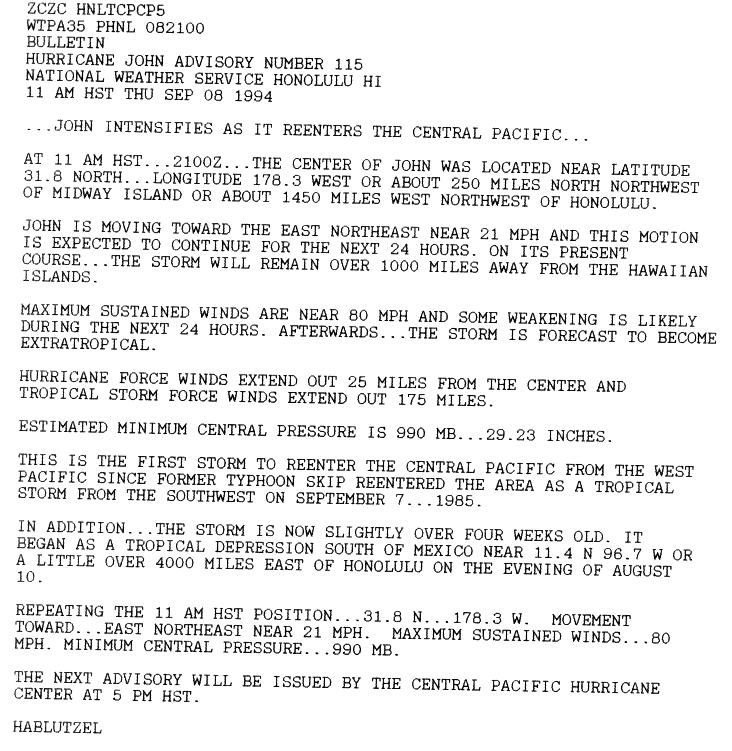 ZCZC HNLTCPCP5
WTPA35 PHNL 082100
BULLETIN
HURRICANE JOHN ADVISORY NUMBER 115
NATIONAL WEATHER SERVICE HONOLULU HI
11 AM HST THU SEP 08 1994

...JOHN INTENSIFIES AS IT REENTERS THE CENTRAL PACIFIC...

AT 11 AM HST...2100Z...THE CENTER OF JOHN WAS LOCATED NEAR LATITUDE 31.8 NORTH...LONGITUDE 178.3 WEST OR ABOUT 250 MILES NORTH NORTHWEST OF MIDWAY ISLAND OR ABOUT 1450 MILES WEST NORTHWEST OF HONOLULU.

JOHN IS MOVING TOWARD THE EAST NORTHEAST NEAR 21 MPH AND THIS MOTION IS EXPECTED TO CONTINUE FOR THE NEXT 24 HOURS. ON ITS PRESENT COURSE...THE STORM WILL REMAIN OVER 1000 MILES AWAY FROM THE HAWAIIAN ISLANDS.

MAXIMUM SUSTAINED WINDS ARE NEAR 80 MPH AND SOME WEAKENING IS LIKELY DURING THE NEXT 24 HOURS. AFTERWARDS...THE STORM IS FORECAST TO BECOME EXTRATROPICAL.

HURRICANE FORCE WINDS EXTEND OUT 25 MILES FROM THE CENTER AND TROPICAL STORM FORCE WINDS EXTEND OUT 175 MILES.

ESTIMATED MINIMUM CENTRAL PRESSURE IS 990 MB...29.23 INCHES.

THIS IS THE FIRST STORM TO REENTER THE CENTRAL PACIFIC FROM THE WEST PACIFIC SINCE FORMER TYPHOON SKIP REENTERED THE AREA AS A TROPICAL STORM FROM THE SOUTHWEST ON SEPTEMBER 7...1985.

IN ADDITION...THE STORM IS NOW SLIGHTLY OVER FOUR WEEKS OLD. IT BEGAN AS A TROPICAL DEPRESSION SOUTH OF MEXICO NEAR 11.4 N 96.7 W OR A LITTLE OVER 4000 MILES EAST OF HONOLULU ON THE EVENING OF AUGUST 10.

REPEATING THE 11 AM HST POSITION...31.8 N...178.3 W. MOVEMENT TOWARD...EAST NORTHEAST NEAR 21 MPH. MAXIMUM SUSTAINED WINDS...80 MPH. MINIMUM CENTRAL PRESSURE...990 MB.

THE NEXT ADVISORY WILL BE ISSUED BY THE CENTRAL PACIFIC HURRICANE CENTER AT 5 PM HST.

HABLUTZEL